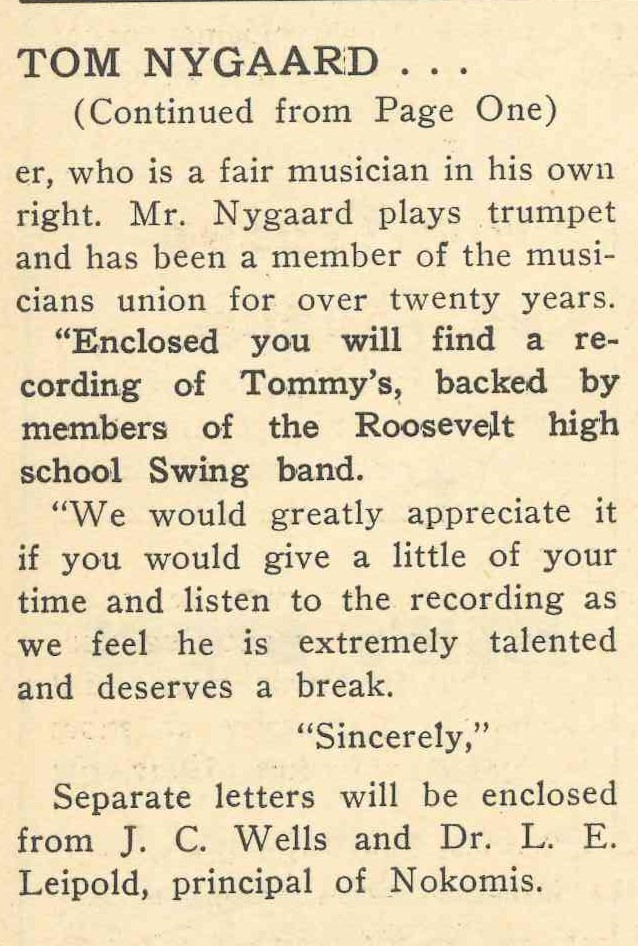 TOM NYGAARD . . .
(Continued from Page One)

er, who is a fair musician in his own right. Mr. Nygaard plays trumpet and has been a member of the musicians union for over twenty years.

"Enclosed you will find a recording of Tommy's, backed by members of the Roosevelt high school Swing band.

"We would greatly appreciate it if you would give a little of your time and listen to the recording as we feel he is extremely talented and deserves a break.

"Sincerely,"

Separate letters will be enclosed from J. C. Wells and Dr. L. E. Leipold, principal of Nokomis.